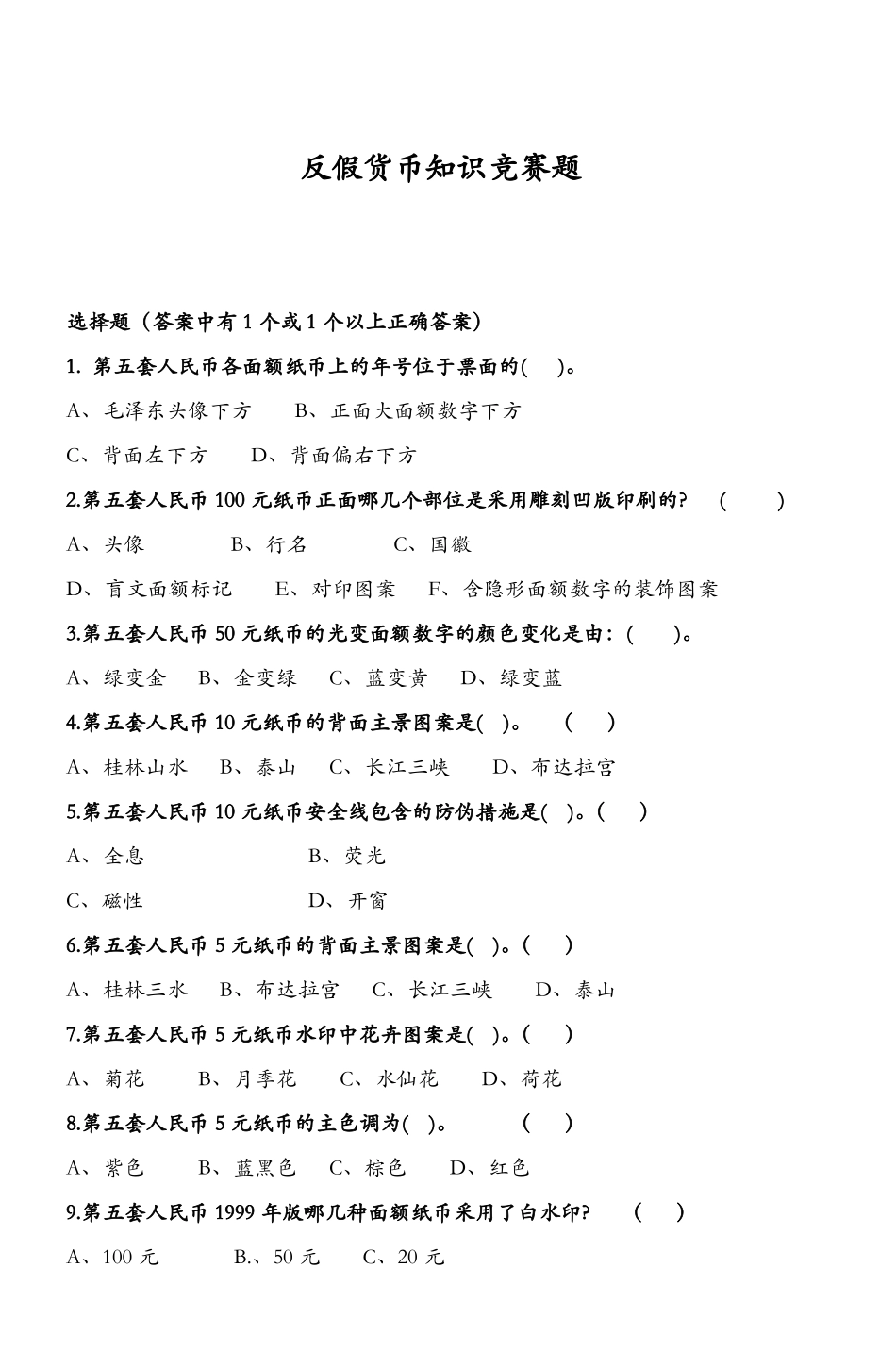 反假货币知识竞赛题

选择题（答案中有 1 个或 1 个以上正确答案）

1. 第五套人民币各面额纸币上的年号位于票面的(    )。

A、毛泽东头像下方　　B、正面大面额数字下方

C、背面左下方　　D、背面偏右下方

2.第五套人民币 100 元纸币正面哪几个部位是采用雕刻凹版印刷的?　(　　)

A、头像　　B、行名　　C、国徽

D、盲文面额标记　　E、对印图案　　F、含隐形面额数字的装饰图案

3.第五套人民币 50 元纸币的光变面额数字的颜色变化是由：(　　)。

A、绿变金　　B、金变绿　　C、蓝变黄　　D、绿变蓝

4.第五套人民币 10 元纸币的背面主景图案是(  )。　(　　)

A、桂林山水　　B、泰山　　C、长江三峡　　D、布达拉宫

5.第五套人民币 10 元纸币安全线包含的防伪措施是(  )。(　　)

A、全息　　B、荧光

C、磁性　　D、开窗

6.第五套人民币 5 元纸币的背面主景图案是(  )。(　　)

A、桂林三水　　B、布达拉宫　　C、长江三峡　　D、泰山

7.第五套人民币 5 元纸币水印中花卉图案是(  )。(　　)

A、菊花　　B、月季花　　C、水仙花　　D、荷花

8.第五套人民币 5 元纸币的主色调为(  )。　　(　　)

A、紫色　　B、蓝黑色　　C、棕色　　D、红色

9.第五套人民币 1999 年版哪几种面额纸币采用了白水印?　(　　)

A、100 元　　B.、50 元　　C、20 元